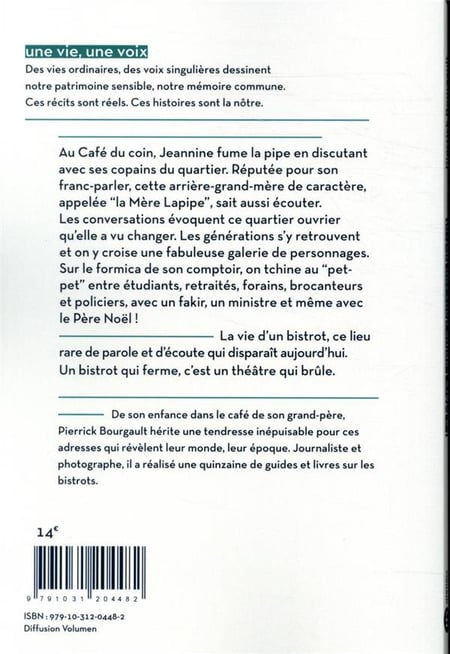 une vie, une voix
Des vies ordinaires, des voix singulières dessinent notre patrimoine sensible, notre mémoire commune. Ces récits sont réels. Ces histoires sont la nôtre.

Au Café du coin, Jeannine fume la pipe en discutant avec ses copains du quartier. Réputée pour son franc-parler, cette arrière-grand-mère de caractère, appelée "la Mère Lapipe", sait aussi écouter. Les conversations évoquent ce quartier ouvrier qu'elle a vu changer. Les générations s'y retrouvent et on y croise une fabuleuse galerie de personnages. Sur le formica de son comptoir, on tchine au "pet-pet" entre étudiants, retraités, forains, brocanteurs et policiers, avec un fakir, un ministre et même avec le Père Noël !

La vie d'un bistrot, ce lieu rare de parole et d'écoute qui disparaît aujourd'hui. Un bistrot qui ferme, c'est un théâtre qui brûle.

De son enfance dans le café de son grand-père, Pierrick Bourgault hérite une tendresse inépuisable pour ces adresses qui révèlent leur monde, leur époque. Journaliste et photographe, il a réalisé une quinzaine de guides et livres sur les bistrots.

14€

9 791031 204482

ISBN : 979-10-312-0448-2
Diffusion Volumen